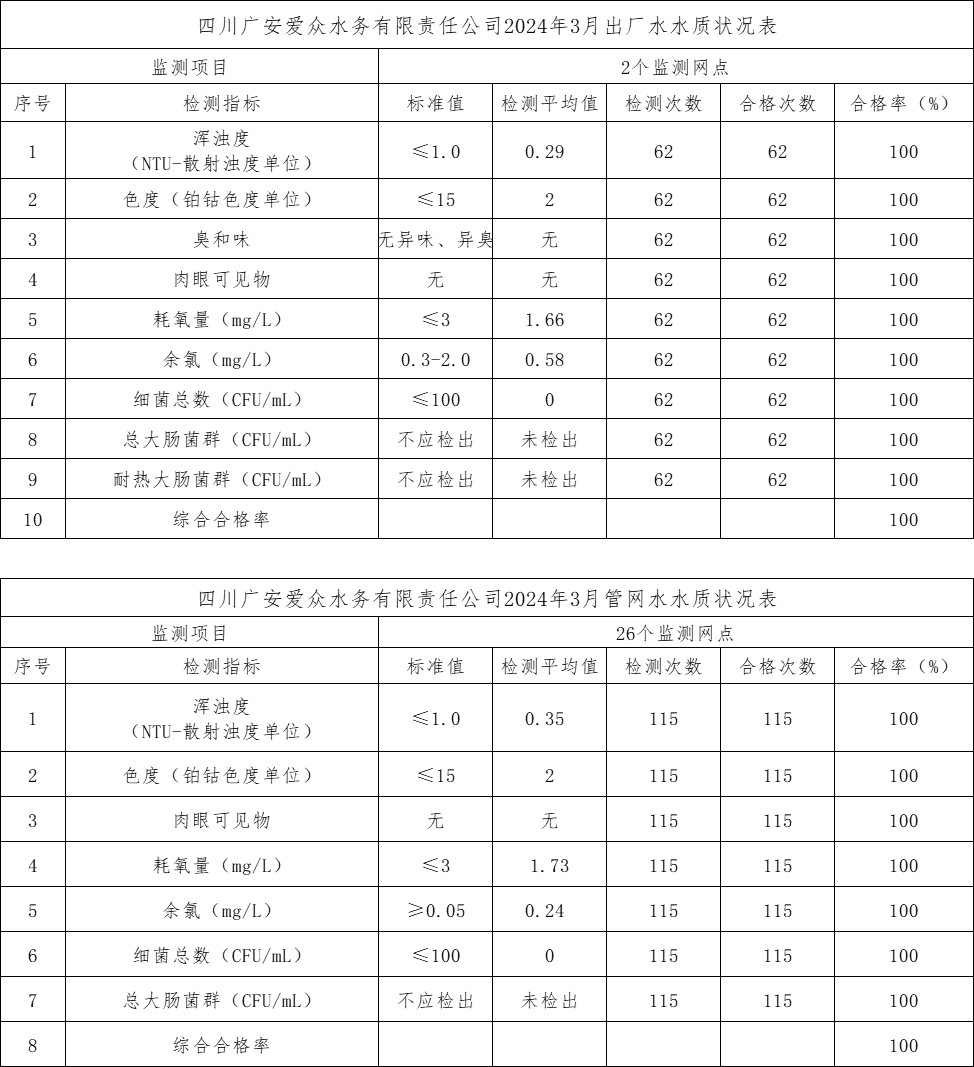 四川广安爱众水务有限责任公司2024年3月出厂水水质状况表

| 监测项目 | | 2个监测网点 | | | | |
|---|---|---|---|---|---|---|
| 序号 | 检测指标 | 标准值 | 检测平均值 | 检测次数 | 合格次数 | 合格率（%） |
| 1 | 浑浊度（NTU-散射浊度单位） | ≤1.0 | 0.29 | 62 | 62 | 100 |
| 2 | 色度（铂钴色度单位） | ≤15 | 2 | 62 | 62 | 100 |
| 3 | 臭和味 | 无异味、异臭 | 无 | 62 | 62 | 100 |
| 4 | 肉眼可见物 | 无 | 无 | 62 | 62 | 100 |
| 5 | 耗氧量（mg/L） | ≤3 | 1.66 | 62 | 62 | 100 |
| 6 | 余氯（mg/L） | 0.3-2.0 | 0.58 | 62 | 62 | 100 |
| 7 | 细菌总数（CFU/mL） | ≤100 | 0 | 62 | 62 | 100 |
| 8 | 总大肠菌群（CFU/mL） | 不应检出 | 未检出 | 62 | 62 | 100 |
| 9 | 耐热大肠菌群（CFU/mL） | 不应检出 | 未检出 | 62 | 62 | 100 |
| 10 | 综合合格率 | | | | | 100 |

四川广安爱众水务有限责任公司2024年3月管网水水质状况表

| 监测项目 | | 26个监测网点 | | | | |
|---|---|---|---|---|---|---|
| 序号 | 检测指标 | 标准值 | 检测平均值 | 检测次数 | 合格次数 | 合格率（%） |
| 1 | 浑浊度（NTU-散射浊度单位） | ≤1.0 | 0.35 | 115 | 115 | 100 |
| 2 | 色度（铂钴色度单位） | ≤15 | 2 | 115 | 115 | 100 |
| 3 | 肉眼可见物 | 无 | 无 | 115 | 115 | 100 |
| 4 | 耗氧量（mg/L） | ≤3 | 1.73 | 115 | 115 | 100 |
| 5 | 余氯（mg/L） | ≥0.05 | 0.24 | 115 | 115 | 100 |
| 6 | 细菌总数（CFU/mL） | ≤100 | 0 | 115 | 115 | 100 |
| 7 | 总大肠菌群（CFU/mL） | 不应检出 | 未检出 | 115 | 115 | 100 |
| 8 | 综合合格率 | | | | | 100 |